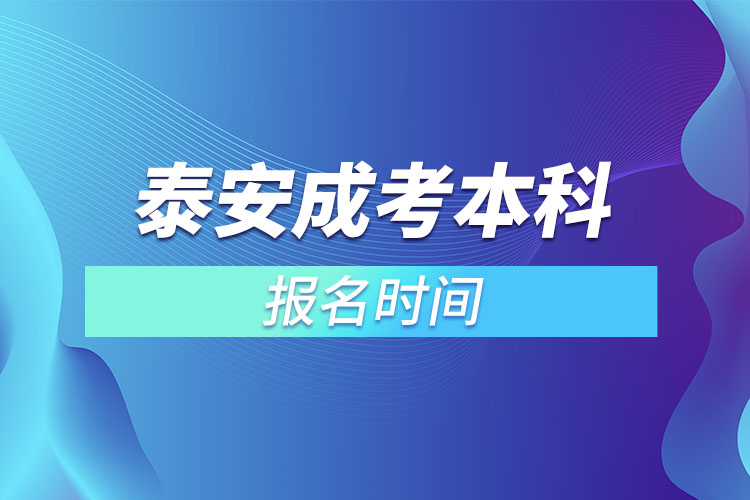 泰安成考本科

报名时间